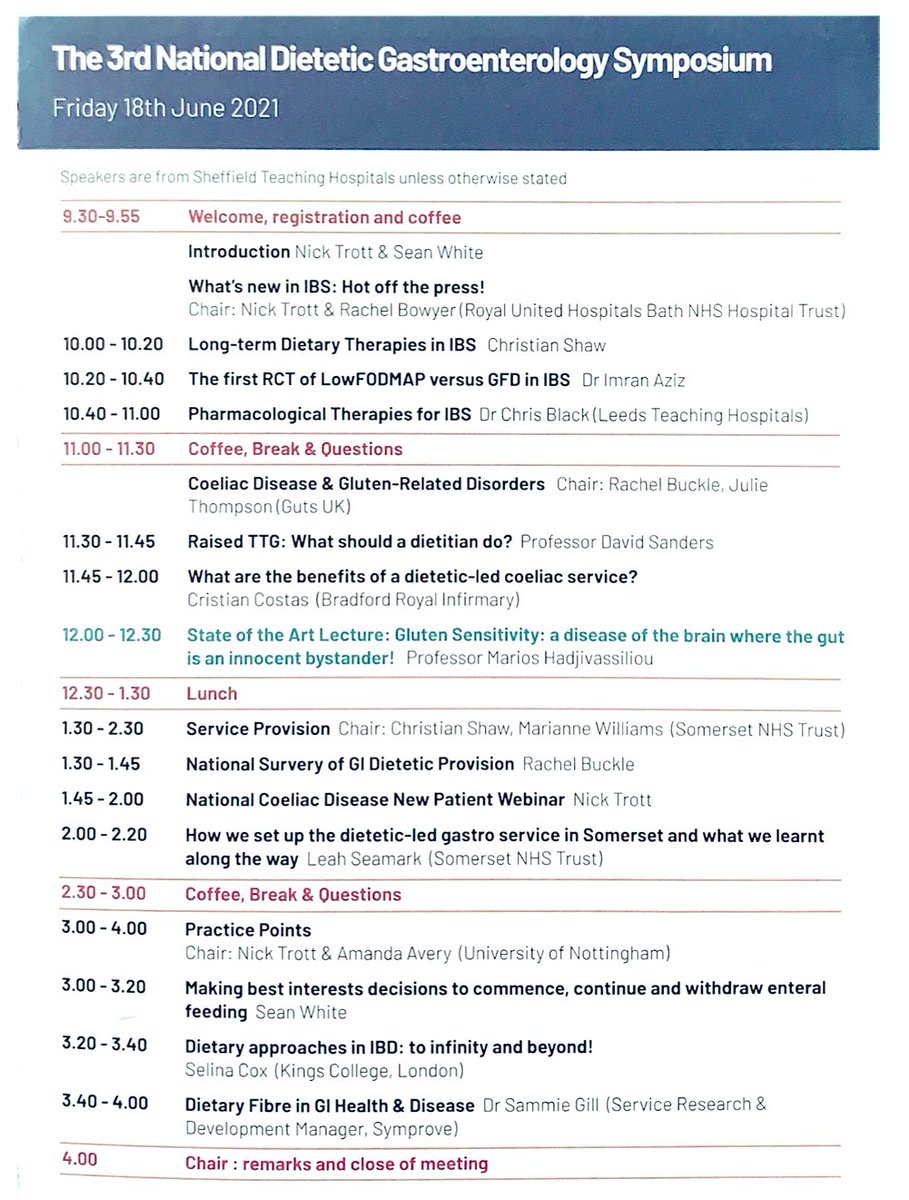 The 3rd National Dietetic Gastroenterology Symposium

Friday 18th June 2021

Speakers are from Sheffield Teaching Hospitals unless otherwise stated

9.30-9.55 Welcome, registration and coffee

Introduction Nick Trott & Sean White

What's new in IBS: Hot off the press!
Chair: Nick Trott & Rachel Bowyer (Royal United Hospitals Bath NHS Hospital Trust)

10.00 - 10.20 Long-term Dietary Therapies in IBS Christian Shaw

10.20 - 10.40 The first RCT of LowFODMAP versus GFD in IBS Dr Imran Aziz

10.40 - 11.00 Pharmacological Therapies for IBS Dr Chris Black (Leeds Teaching Hospitals)

11.00 - 11.30 Coffee, Break & Questions

Coeliac Disease & Gluten-Related Disorders Chair: Rachel Buckle, Julie Thompson (Guts UK)

11.30 - 11.45 Raised TTG: What should a dietitian do? Professor David Sanders

11.45 - 12.00 What are the benefits of a dietetic-led coeliac service?
Cristian Costas (Bradford Royal Infirmary)

12.00 - 12.30 State of the Art Lecture: Gluten Sensitivity: a disease of the brain where the gut is an innocent bystander! Professor Marios Hadjivassiliou

12.30 - 1.30 Lunch

1.30 - 2.30 Service Provision Chair: Christian Shaw, Marianne Williams (Somerset NHS Trust)

1.30 - 1.45 National Survery of GI Dietetic Provision Rachel Buckle

1.45 - 2.00 National Coeliac Disease New Patient Webinar Nick Trott

2.00 - 2.20 How we set up the dietetic-led gastro service in Somerset and what we learnt along the way Leah Seamark (Somerset NHS Trust)

2.30 - 3.00 Coffee, Break & Questions

3.00 - 4.00 Practice Points
Chair: Nick Trott & Amanda Avery (University of Nottingham)

3.00 - 3.20 Making best interests decisions to commence, continue and withdraw enteral feeding Sean White

3.20 - 3.40 Dietary approaches in IBD: to infinity and beyond!
Selina Cox (Kings College, London)

3.40 - 4.00 Dietary Fibre in GI Health & Disease Dr Sammie Gill (Service Research & Development Manager, Symprove)

4.00 Chair : remarks and close of meeting